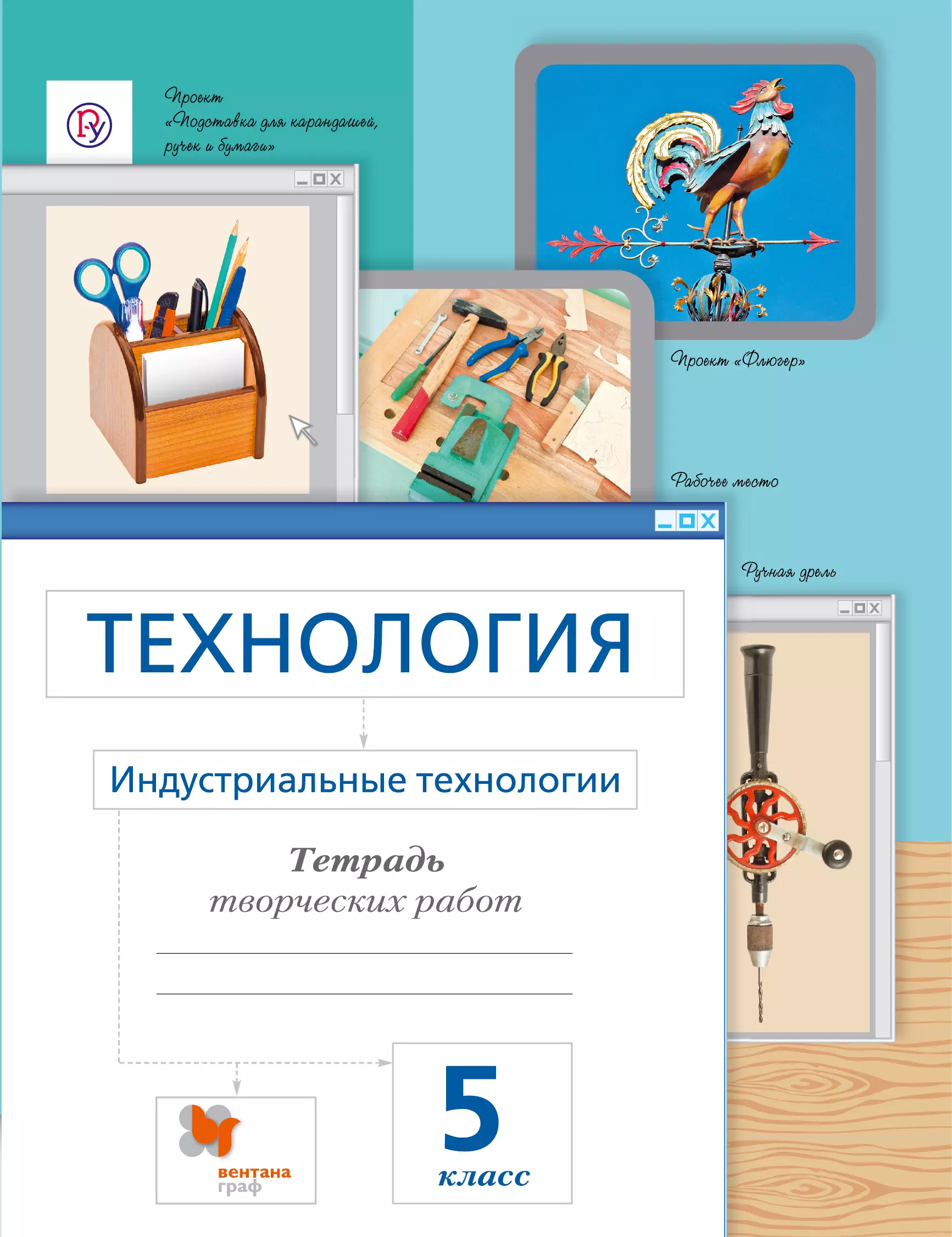 Проект «Подставка для карандашей, ручек и бумаги»

Проект «Флюгер»

Рабочее место

Ручная дрель

ТЕХНОЛОГИЯ

Индустриальные технологии

Тетрадь творческих работ

вентана граф

5 класс